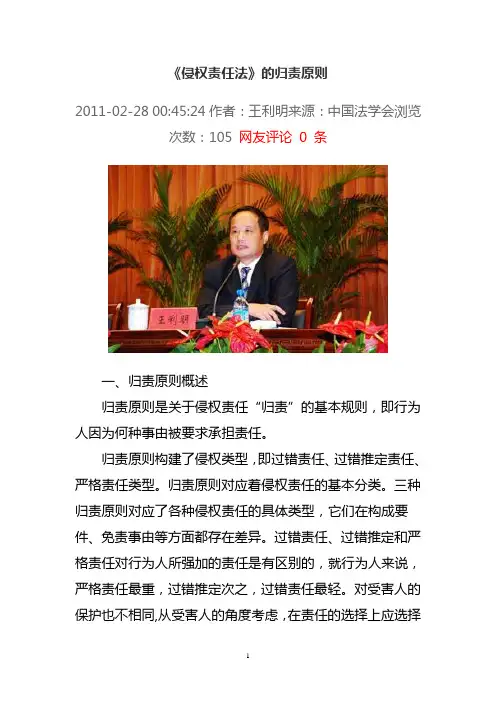 《侵权责任法》的归责原则

2011-02-28 00:45:24 作者：王利明来源：中国法学会浏览次数：105 网友评论 0 条

王利明

一、归责原则概述

归责原则是关于侵权责任“归责”的基本规则，即行为人因为何种事由被要求承担责任。

归责原则构建了侵权类型，即过错责任、过错推定责任、严格责任类型。归责原则对应着侵权责任的基本分类。三种归责原则对应了各种侵权责任的具体类型，它们在构成要件、免责事由等方面都存在差异。过错责任、过错推定和严格责任对行为人所强加的责任是有区别的，就行为人来说，严格责任最重，过错推定次之，过错责任最轻。对受害人的保护也不相同，从受害人的角度考虑，在责任的选择上应选择

1